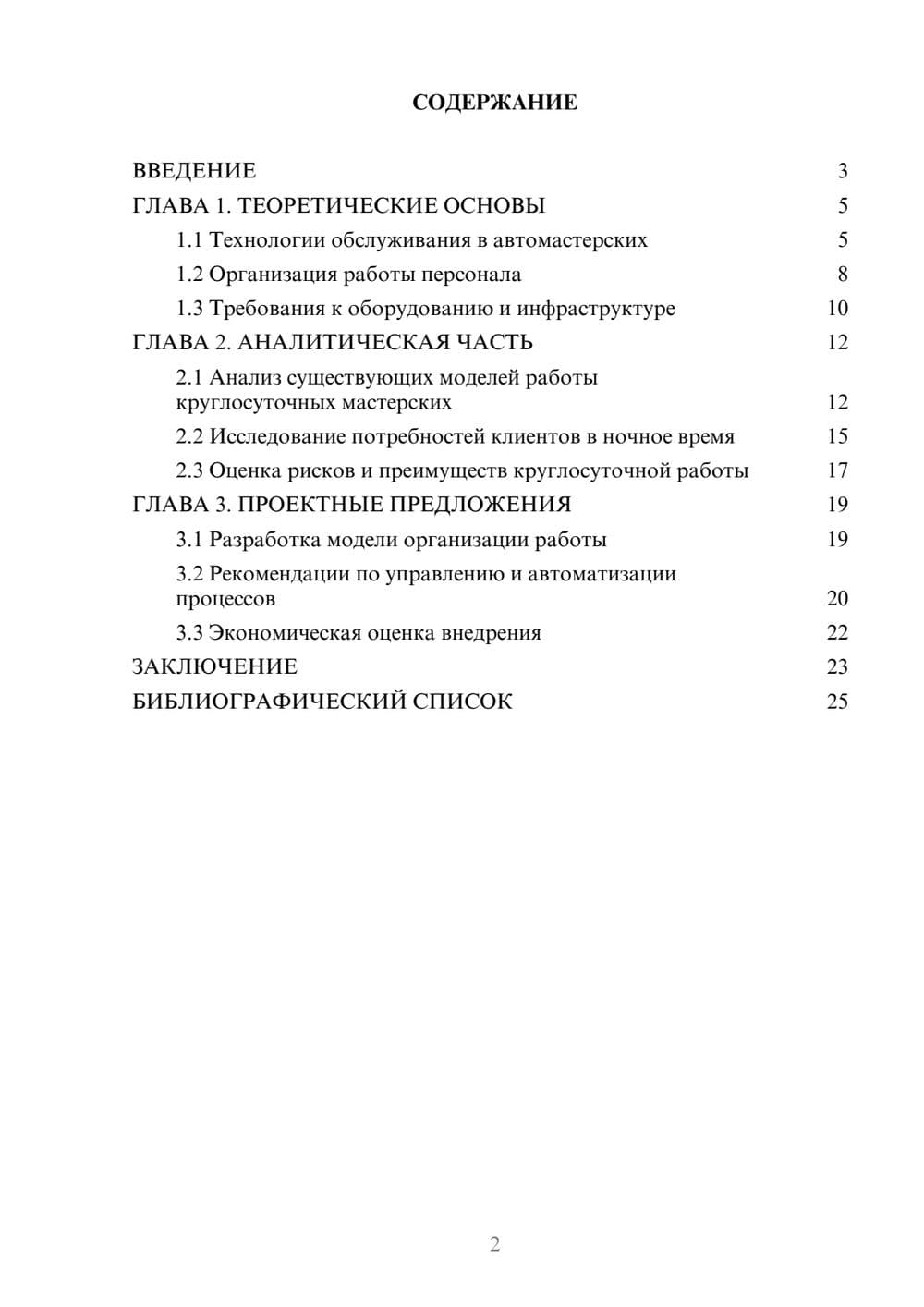 СОДЕРЖАНИЕ

ВВЕДЕНИЕ 3
ГЛАВА 1. ТЕОРЕТИЧЕСКИЕ ОСНОВЫ 5
1.1 Технологии обслуживания в автомастерских 5
1.2 Организация работы персонала 8
1.3 Требования к оборудованию и инфраструктуре 10
ГЛАВА 2. АНАЛИТИЧЕСКАЯ ЧАСТЬ 12
2.1 Анализ существующих моделей работы круглосуточных мастерских 12
2.2 Исследование потребностей клиентов в ночное время 15
2.3 Оценка рисков и преимуществ круглосуточной работы 17
ГЛАВА 3. ПРОЕКТНЫЕ ПРЕДЛОЖЕНИЯ 19
3.1 Разработка модели организации работы 19
3.2 Рекомендации по управлению и автоматизации процессов 20
3.3 Экономическая оценка внедрения 22
ЗАКЛЮЧЕНИЕ 23
БИБЛИОГРАФИЧЕСКИЙ СПИСОК 25

2